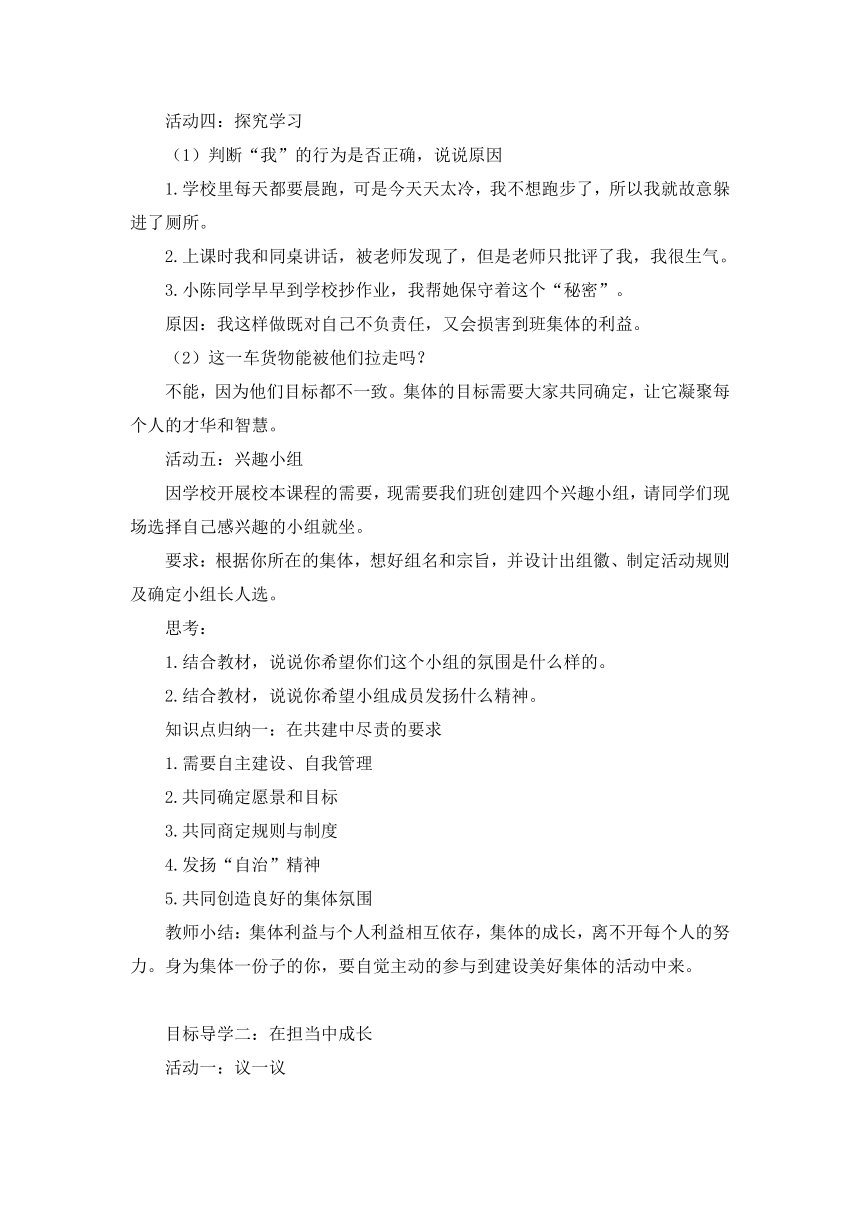 活动四：探究学习

（1）判断“我”的行为是否正确，说说原因

1.学校里每天都要晨跑，可是今天天太冷，我不想跑步了，所以我就故意躲进了厕所。

2.上课时我和同桌讲话，被老师发现了，但是老师只批评了我，我很生气。

3.小陈同学早早到学校抄作业，我帮她保守着这个“秘密”。

原因：我这样做既对自己不负责任，又会损害到班集体的利益。

（2）这一车货物能被他们拉走吗？

不能，因为他们目标都不一致。集体的目标需要大家共同确定，让它凝聚每个人的才华和智慧。

活动五：兴趣小组

因学校开展校本课程的需要，现需要我们班创建四个兴趣小组，请同学们现场选择自己感兴趣的小组就坐。

要求：根据你所在的集体，想好组名和宗旨，并设计出组徽、制定活动规则及确定小组长人选。

思考：

1.结合教材，说说你希望你们这个小组的氛围是什么样的。

2.结合教材，说说你希望小组成员发扬什么精神。

知识点归纳一：在共建中尽责的要求

1.需要自主建设、自我管理

2.共同确定愿景和目标

3.共同商定规则与制度

4.发扬“自治”精神

5.共同创造良好的集体氛围

教师小结：集体利益与个人利益相互依存，集体的成长，离不开每个人的努力。身为集体一份子的你，要自觉主动的参与到建设美好集体的活动中来。

目标导学二：在担当中成长

活动一：议一议